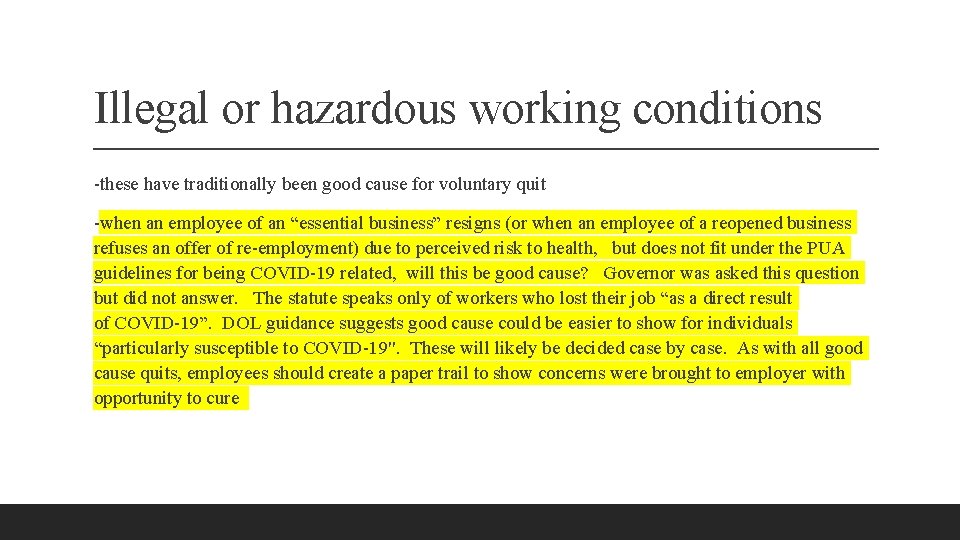 Illegal or hazardous working conditions

-these have traditionally been good cause for voluntary quit

-when an employee of an "essential business" resigns (or when an employee of a reopened business refuses an offer of re-employment) due to perceived risk to health, but does not fit under the PUA guidelines for being COVID-19 related, will this be good cause? Governor was asked this question but did not answer. The statute speaks only of workers who lost their job "as a direct result of COVID-19". DOL guidance suggests good cause could be easier to show for individuals "particularly susceptible to COVID-19". These will likely be decided case by case. As with all good cause quits, employees should create a paper trail to show concerns were brought to employer with opportunity to cure